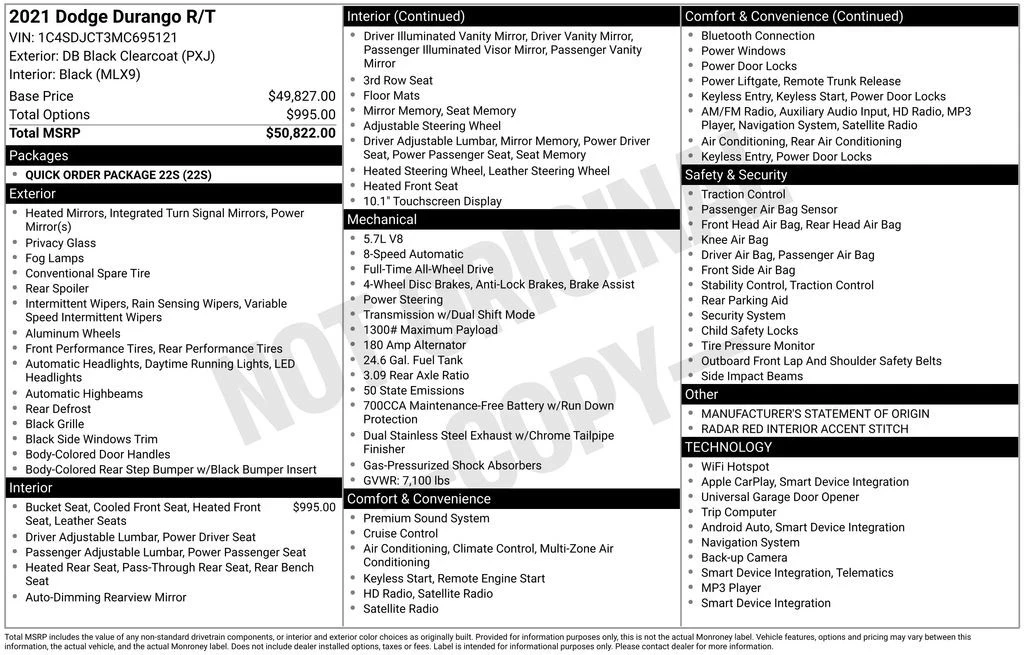 2021 Dodge Durango R/T
VIN: 1C4SDJCT3MC695121
Exterior: DB Black Clearcoat (PXJ)
Interior: Black (MLX9)

| Base Price | $49,827.00 |
|---|---|
| Total Options | $995.00 |
| Total MSRP | $50,822.00 |

Packages
- QUICK ORDER PACKAGE 22S (22S)

Exterior
- Heated Mirrors, Integrated Turn Signal Mirrors, Power Mirror(s)
- Privacy Glass
- Fog Lamps
- Conventional Spare Tire
- Rear Spoiler
- Intermittent Wipers, Rain Sensing Wipers, Variable Speed Intermittent Wipers
- Aluminum Wheels
- Front Performance Tires, Rear Performance Tires
- Automatic Headlights, Daytime Running Lights, LED Headlights
- Automatic Highbeams
- Rear Defrost
- Black Grille
- Black Side Windows Trim
- Body-Colored Door Handles
- Body-Colored Rear Step Bumper w/Black Bumper Insert

Interior
- Bucket Seat, Cooled Front Seat, Heated Front Seat, Leather Seats $995.00
- Driver Adjustable Lumbar, Power Driver Seat
- Passenger Adjustable Lumbar, Power Passenger Seat
- Heated Rear Seat, Pass-Through Rear Seat, Rear Bench Seat
- Auto-Dimming Rearview Mirror

Interior (Continued)
- Driver Illuminated Vanity Mirror, Driver Vanity Mirror, Passenger Illuminated Visor Mirror, Passenger Vanity Mirror
- 3rd Row Seat
- Floor Mats
- Mirror Memory, Seat Memory
- Adjustable Steering Wheel
- Driver Adjustable Lumbar, Mirror Memory, Power Driver Seat, Power Passenger Seat, Seat Memory
- Heated Steering Wheel, Leather Steering Wheel
- Heated Front Seat
- 10.1" Touchscreen Display

Mechanical
- 5.7L V8
- 8-Speed Automatic
- Full-Time All-Wheel Drive
- 4-Wheel Disc Brakes, Anti-Lock Brakes, Brake Assist
- Power Steering
- Transmission w/Dual Shift Mode
- 1300# Maximum Payload
- 180 Amp Alternator
- 24.6 Gal. Fuel Tank
- 3.09 Rear Axle Ratio
- 50 State Emissions
- 700CCA Maintenance-Free Battery w/Run Down Protection
- Dual Stainless Steel Exhaust w/Chrome Tailpipe Finisher
- Gas-Pressurized Shock Absorbers
- GVWR: 7,100 lbs

Comfort & Convenience
- Premium Sound System
- Cruise Control
- Air Conditioning, Climate Control, Multi-Zone Air Conditioning
- Keyless Start, Remote Engine Start
- HD Radio, Satellite Radio
- Satellite Radio

Comfort & Convenience (Continued)
- Bluetooth Connection
- Power Windows
- Power Door Locks
- Power Liftgate, Remote Trunk Release
- Keyless Entry, Keyless Start, Power Door Locks
- AM/FM Radio, Auxiliary Audio Input, HD Radio, MP3 Player, Navigation System, Satellite Radio
- Air Conditioning, Rear Air Conditioning
- Keyless Entry, Power Door Locks

Safety & Security
- Traction Control
- Passenger Air Bag Sensor
- Front Head Air Bag, Rear Head Air Bag
- Knee Air Bag
- Driver Air Bag, Passenger Air Bag
- Front Side Air Bag
- Stability Control, Traction Control
- Rear Parking Aid
- Security System
- Child Safety Locks
- Tire Pressure Monitor
- Outboard Front Lap And Shoulder Safety Belts
- Side Impact Beams

Other
- MANUFACTURER'S STATEMENT OF ORIGIN
- RADAR RED INTERIOR ACCENT STITCH

TECHNOLOGY
- WiFi Hotspot
- Apple CarPlay, Smart Device Integration
- Universal Garage Door Opener
- Trip Computer
- Android Auto, Smart Device Integration
- Navigation System
- Back-up Camera
- Smart Device Integration, Telematics
- MP3 Player
- Smart Device Integration

NOT ORIGINAL COPY

Total MSRP includes the value of any non-standard drivetrain components, or interior and exterior color choices as originally built. Provided for information purposes only, this is not the actual Monroney label. Vehicle features, options and pricing may vary between this information, the actual vehicle, and the actual Monroney label. Does not include dealer installed options, taxes or fees. Label is intended for informational purposes only. Please contact dealer for more information.